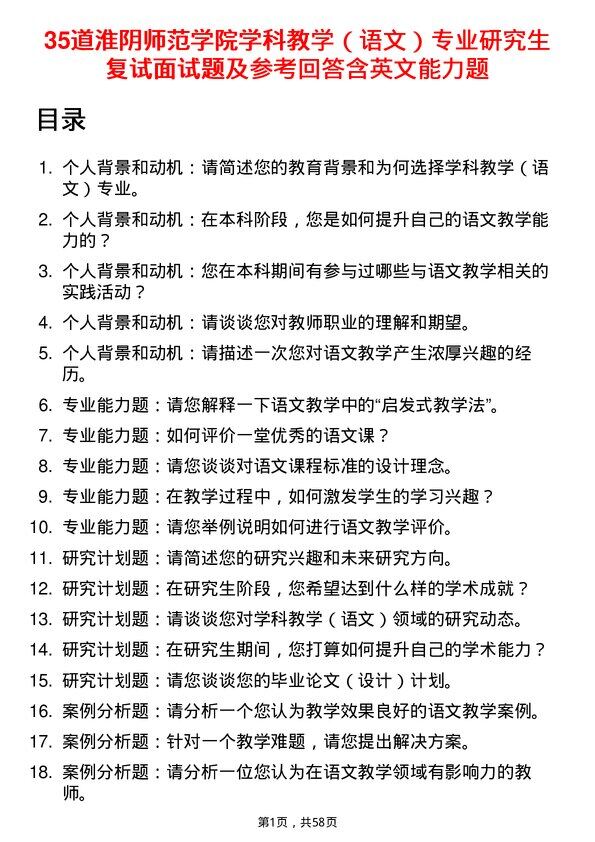 35道淮阴师范学院学科教学（语文）专业研究生复试面试题及参考回答含英文能力题

目录

1. 个人背景和动机：请简述您的教育背景和为何选择学科教学（语文）专业。
2. 个人背景和动机：在本科阶段，您是如何提升自己的语文教学能力的？
3. 个人背景和动机：您在本科期间有参与过哪些与语文教学相关的实践活动？
4. 个人背景和动机：请谈谈您对教师职业的理解和期望。
5. 个人背景和动机：请描述一次您对语文教学产生浓厚兴趣的经历。
6. 专业能力题：请您解释一下语文教学中的“启发式教学法”。
7. 专业能力题：如何评价一堂优秀的语文课？
8. 专业能力题：请您谈谈对语文课程标准的设计理念。
9. 专业能力题：在教学过程中，如何激发学生的学习兴趣？
10. 专业能力题：请您举例说明如何进行语文教学评价。
11. 研究计划题：请简述您的研究兴趣和未来研究方向。
12. 研究计划题：在研究生阶段，您希望达到什么样的学术成就？
13. 研究计划题：请谈谈您对学科教学（语文）领域的研究动态。
14. 研究计划题：在研究生期间，您打算如何提升自己的学术能力？
15. 研究计划题：请您谈谈您的毕业论文（设计）计划。
16. 案例分析题：请分析一个您认为教学效果良好的语文教学案例。
17. 案例分析题：针对一个教学难题，请您提出解决方案。
18. 案例分析题：请分析一位您认为在语文教学领域有影响力的教师。

第1页，共58页